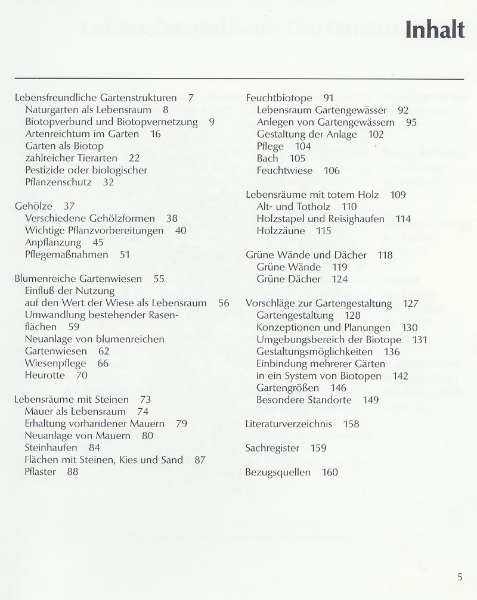 Inhalt

Lebensfreundliche Gartenstrukturen 7
Naturgarten als Lebensraum 8
Biotopverbund und Biotopvernetzung 9
Artenreichtum im Garten 16
Garten als Biotop zahlreicher Tierarten 22
Pestizide oder biologischer Pflanzenschutz 32

Gehölze 37
Verschiedene Gehölzformen 38
Wichtige Pflanzvorbereitungen 40
Anpflanzung 45
Pflegemaßnahmen 51

Blumenreiche Gartenwiesen 55
Einfluß der Nutzung auf den Wert der Wiese als Lebensraum 56
Umwandlung bestehender Rasenflächen 59
Neuanlage von blumenreichen Gartenwiesen 62
Wiesenpflege 66
Heurotte 70

Lebensräume mit Steinen 73
Mauer als Lebensraum 74
Erhaltung vorhandener Mauern 79
Neuanlage von Mauern 80
Steinhaufen 84
Flächen mit Steinen, Kies und Sand 87
Pflaster 88

Feuchtbiotope 91
Lebensraum Gartengewässer 92
Anlegen von Gartengewässern 95
Gestaltung der Anlage 102
Pflege 104
Bach 105
Feuchtwiese 106

Lebensräume mit totem Holz 109
Alt- und Totholz 110
Holzstapel und Reisighaufen 114
Holzzäune 115

Grüne Wände und Dächer 118
Grüne Wände 119
Grüne Dächer 124

Vorschläge zur Gartengestaltung 127
Gartengestaltung 128
Konzeptionen und Planungen 130
Umgebungsbereich der Biotope 131
Gestaltungsmöglichkeiten 136
Einbindung mehrerer Gärten in ein System von Biotopen 142
Gartengrößen 146
Besondere Standorte 149

Literaturverzeichnis 158

Sachregister 159

Bezugsquellen 160

5